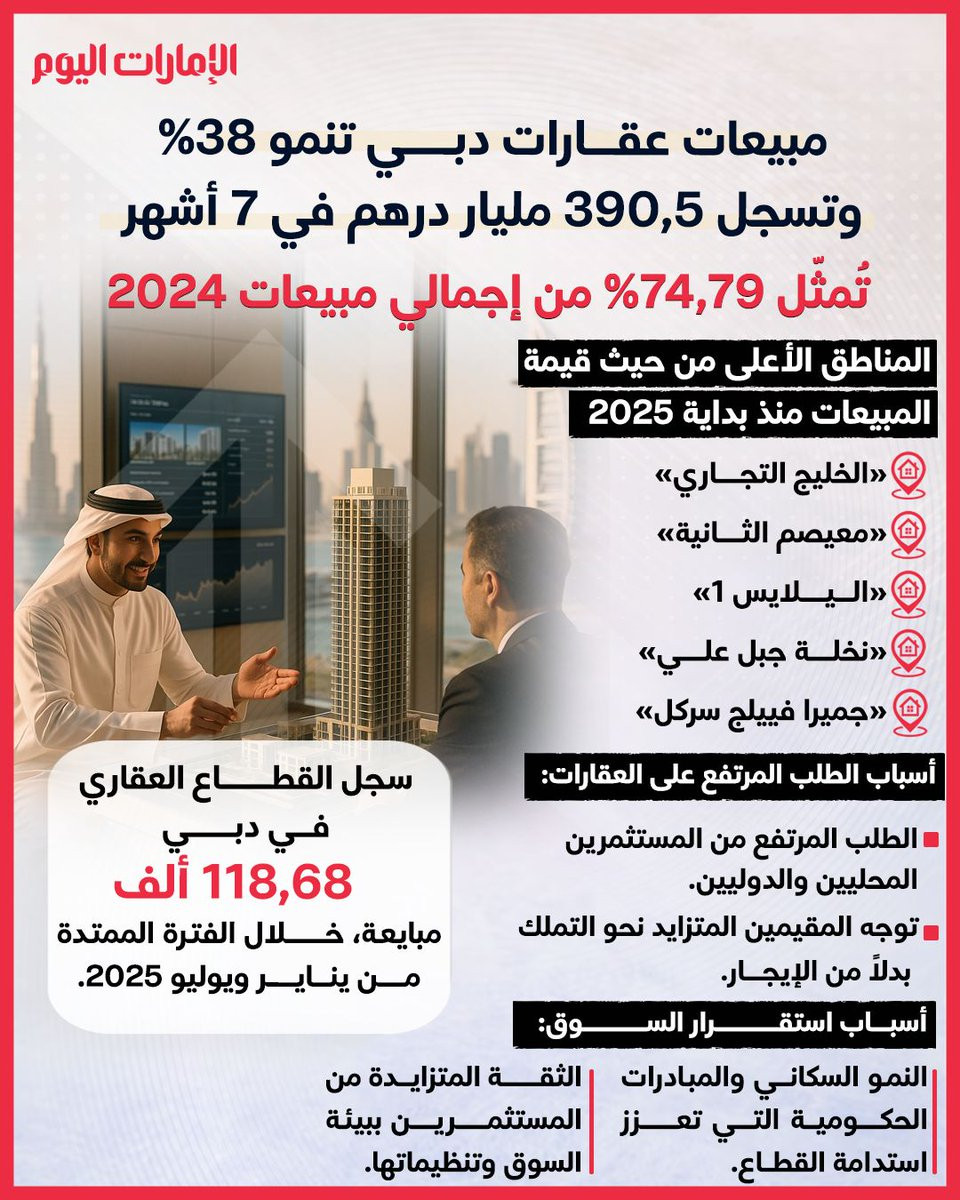 الإمارات اليوم

مبيعات عقارات دبي تنمو 38%
وتسجل 390,5 مليار درهم في 7 أشهر

تُمثّل 74,79% من إجمالي مبيعات 2024

المناطق الأعلى من حيث قيمة
المبيعات منذ بداية 2025

«الخليج التجاري»
«معيصم الثانية»
«اليلايس 1»
«نخلة جبل علي»
«جميرا فييلج سركل»

أسباب الطلب المرتفع على العقارات:

الطلب المرتفع من المستثمرين المحليين والدوليين.

توجه المقيمين المتزايد نحو التملك بدلاً من الإيجار.

أسباب استقرار السوق:

النمو السكاني والمبادرات الحكومية التي تعزز استدامة القطاع.

الثقة المتزايدة من المستثمرين ببيئة السوق وتنظيماتها.

سجل القطاع العقاري في دبي
118,68 ألف
مبايعة، خلال الفترة الممتدة من يناير ويوليو 2025.